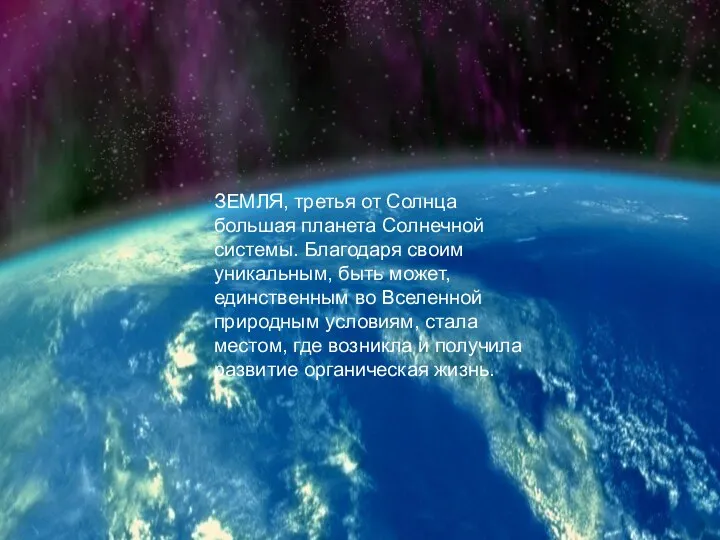 ЗЕМЛЯ, третья от Солнца большая планета Солнечной системы. Благодаря своим уникальным, быть может, единственным во Вселенной природным условиям, стала местом, где возникла и получила развитие органическая жизнь.